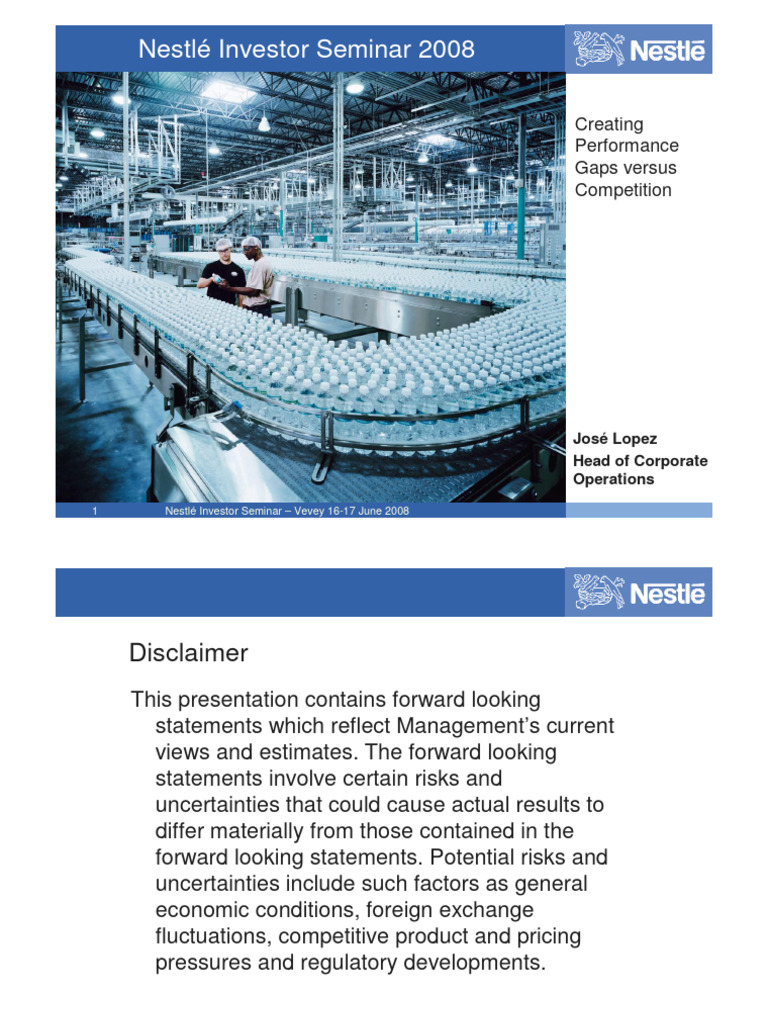 Nestlé Investor Seminar 2008

Nestlé

Creating Performance Gaps versus Competition

José Lopez
Head of Corporate Operations

1 Nestlé Investor Seminar – Vevey 16-17 June 2008

Nestlé

Disclaimer

This presentation contains forward looking statements which reflect Management's current views and estimates. The forward looking statements involve certain risks and uncertainties that could cause actual results to differ materially from those contained in the forward looking statements. Potential risks and uncertainties include such factors as general economic conditions, foreign exchange fluctuations, competitive product and pricing pressures and regulatory developments.